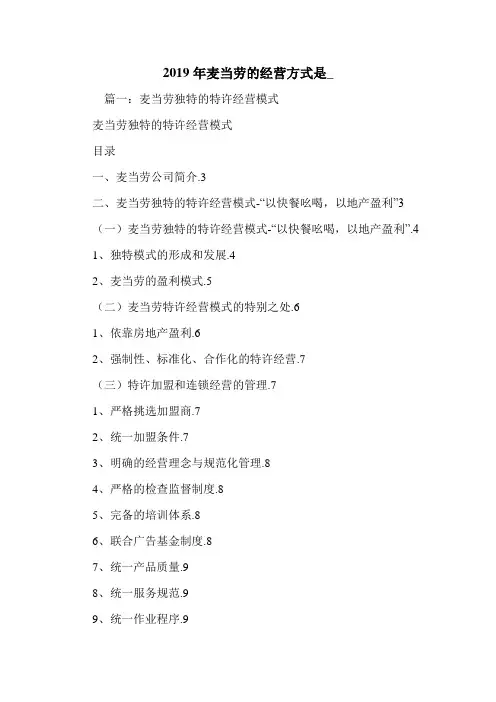 2019年麦当劳的经营方式是_

篇一：麦当劳独特的特许经营模式

麦当劳独特的特许经营模式

目录

一、麦当劳公司简介.3

二、麦当劳独特的特许经营模式-“以快餐吆喝，以地产盈利”3

（一）麦当劳独特的特许经营模式-“以快餐吆喝，以地产盈利”.4

1、独特模式的形成和发展.4

2、麦当劳的盈利模式.5

（二）麦当劳特许经营模式的特别之处.6

1、依靠房地产盈利.6

2、强制性、标准化、合作化的特许经营.7

（三）特许加盟和连锁经营的管理.7

1、严格挑选加盟商.7

2、统一加盟条件.7

3、明确的经营理念与规范化管理.8

4、严格的检查监督制度.8

5、完备的培训体系.8

6、联合广告基金制度.8

7、统一产品质量.9

8、统一服务规范.9

9、统一作业程序.9